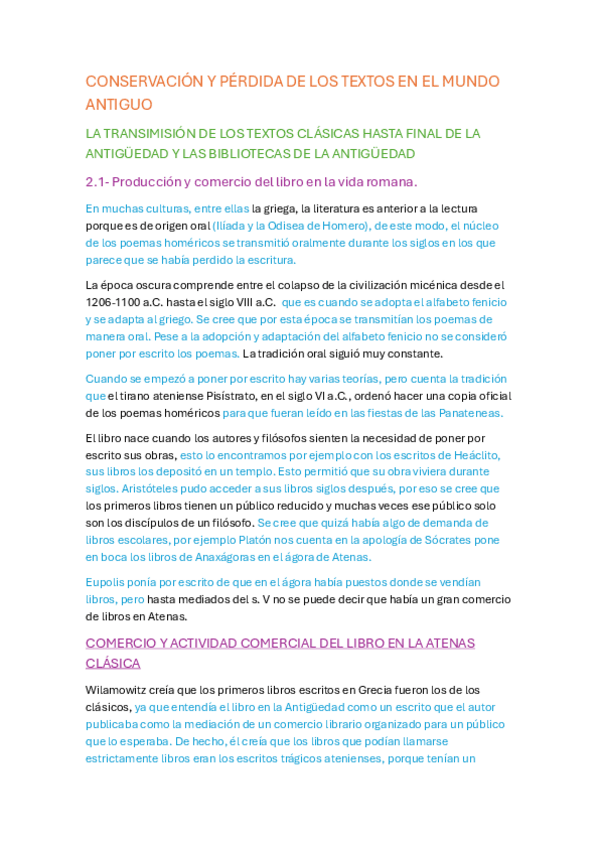 CONSERVACIÓN Y PÉRDIDA DE LOS TEXTOS EN EL MUNDO ANTIGUO

LA TRANSIMISIÓN DE LOS TEXTOS CLÁSICAS HASTA FINAL DE LA ANTIGÜEDAD Y LAS BIBLIOTECAS DE LA ANTIGÜEDAD

2.1- Producción y comercio del libro en la vida romana.

En muchas culturas, entre ellas la griega, la literatura es anterior a la lectura porque es de origen oral (Ilíada y la Odisea de Homero), de este modo, el núcleo de los poemas homéricos se transmitió oralmente durante los siglos en los que parece que se había perdido la escritura.

La época oscura comprende entre el colapso de la civilización micénica desde el 1206-1100 a.C. hasta el siglo VIII a.C. que es cuando se adopta el alfabeto fenicio y se adapta al griego. Se cree que por esta época se transmitían los poemas de manera oral. Pese a la adopción y adaptación del alfabeto fenicio no se consideró poner por escrito los poemas. La tradición oral siguió muy constante.

Cuando se empezó a poner por escrito hay varias teorías, pero cuenta la tradición que el tirano ateniense Pisístrato, en el siglo VI a.C., ordenó hacer una copia oficial de los poemas homéricos para que fueran leído en las fiestas de las Panateneas.

El libro nace cuando los autores y filósofos sienten la necesidad de poner por escrito sus obras, esto lo encontramos por ejemplo con los escritos de Heáclito, sus libros los depositó en un templo. Esto permitió que su obra viviera durante siglos. Aristóteles pudo acceder a sus libros siglos después, por eso se cree que los primeros libros tienen un público reducido y muchas veces ese público solo son los discípulos de un filósofo. Se cree que quizá había algo de demanda de libros escolares, por ejemplo Platón nos cuenta en la apología de Sócrates pone en boca los libros de Anaxágoras en el ágora de Atenas.

Eupolis ponía por escrito de que en el ágora había puestos donde se vendían libros, pero hasta mediados del s. V no se puede decir que había un gran comercio de libros en Atenas.

COMERCIO Y ACTIVIDAD COMERCIAL DEL LIBRO EN LA ATENAS CLÁSICA

Wilamowitz creía que los primeros libros escritos en Grecia fueron los de los clásicos, ya que entendía el libro en la Antigüedad como un escrito que el autor publicaba como la mediación de un comercio librario organizado para un público que lo esperaba. De hecho, él creía que los libros que podían llamarse estrictamente libros eran los escritos trágicos atenienses, porque tenían un